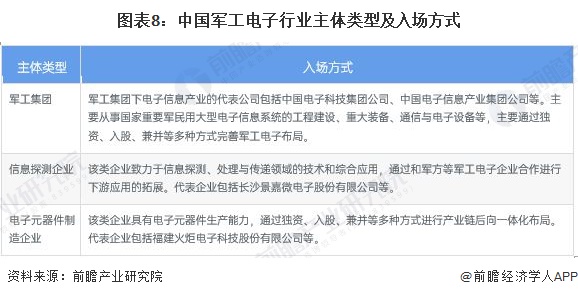 图表8：中国军工电子行业主体类型及入场方式

| 主体类型 | 入场方式 |
|---|---|
| 军工集团 | 军工集团下电子信息产业的代表公司包括中国电子科技集团公司、中国电子信息产业集团公司等。主要从事国家重要军民用大型电子信息系统的工程建设、重大装备、通信与电子设备等，主要通过独资、入股、兼并等多种方式完善军工电子布局。 |
| 信息探测企业 | 该类企业致力于信息探测、处理与传递领域的技术和综合应用，通过和军方等军工电子企业合作进行下游应用的拓展。代表企业包括长沙景嘉微电子股份有限公司等。 |
| 电子元器件制造企业 | 该类企业具有电子元器件生产能力，通过独资、入股、兼并等多种方式进行产业链后向一体化布局。代表企业包括福建火炬电子科技股份有限公司等。 |

资料来源：前瞻产业研究院

@前瞻经济学人APP